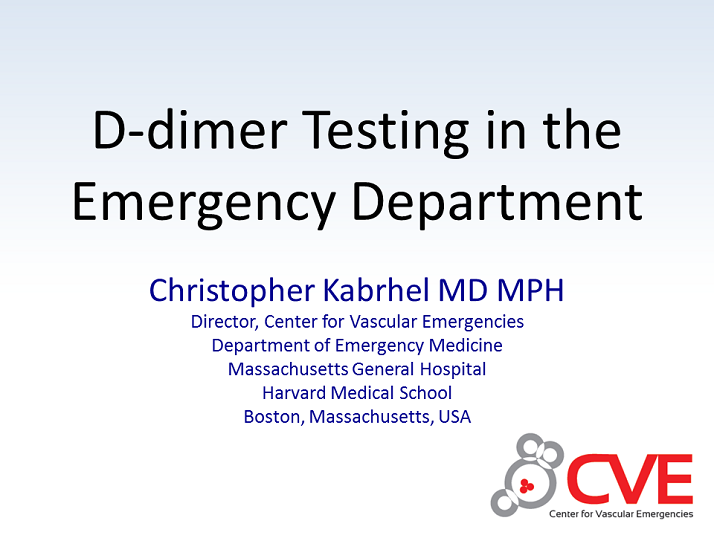 D-dimer Testing in the Emergency Department

Christopher Kabrhel MD MPH
Director, Center for Vascular Emergencies
Department of Emergency Medicine
Massachusetts General Hospital
Harvard Medical School
Boston, Massachusetts, USA

CVE
Center for Vascular Emergencies